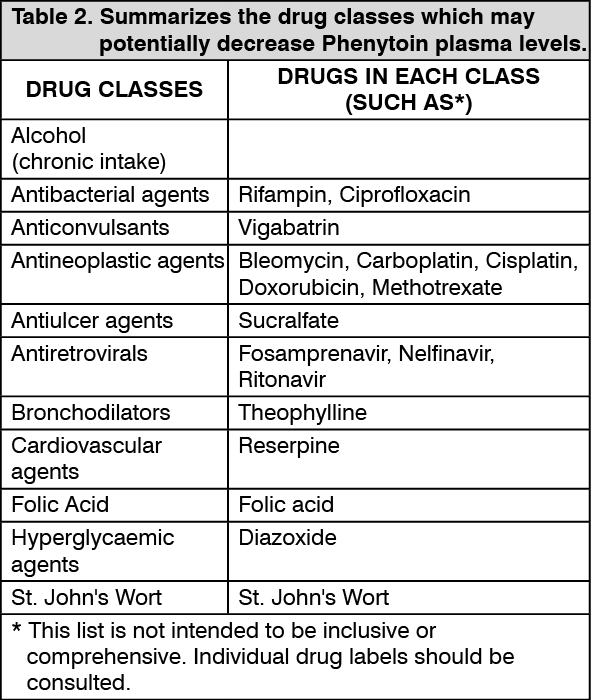 Table 2. Summarizes the drug classes which may potentially decrease Phenytoin plasma levels.

| DRUG CLASSES | DRUGS IN EACH CLASS (SUCH AS*) |
|---|---|
| Alcohol (chronic intake) | |
| Antibacterial agents | Rifampin, Ciprofloxacin |
| Anticonvulsants | Vigabatrin |
| Antineoplastic agents | Bleomycin, Carboplatin, Cisplatin, Doxorubicin, Methotrexate |
| Antiulcer agents | Sucralfate |
| Antiretrovirals | Fosamprenavir, Nelfinavir, Ritonavir |
| Bronchodilators | Theophylline |
| Cardiovascular agents | Reserpine |
| Folic Acid | Folic acid |
| Hyperglycaemic agents | Diazoxide |
| St. John's Wort | St. John's Wort |

* This list is not intended to be inclusive or comprehensive. Individual drug labels should be consulted.